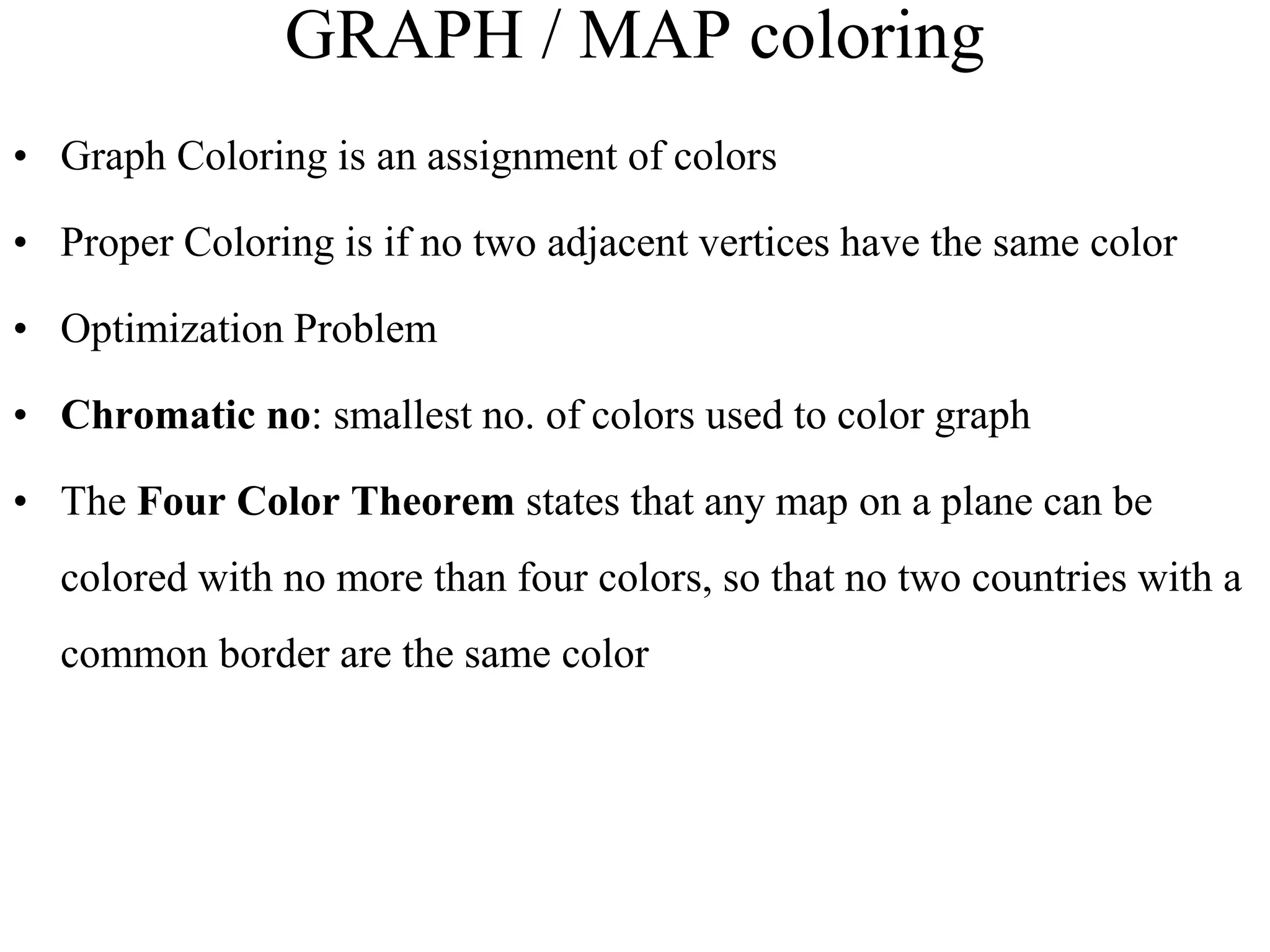 GRAPH / MAP coloring

• Graph Coloring is an assignment of colors

• Proper Coloring is if no two adjacent vertices have the same color

• Optimization Problem

• Chromatic no: smallest no. of colors used to color graph

• The Four Color Theorem states that any map on a plane can be colored with no more than four colors, so that no two countries with a common border are the same color